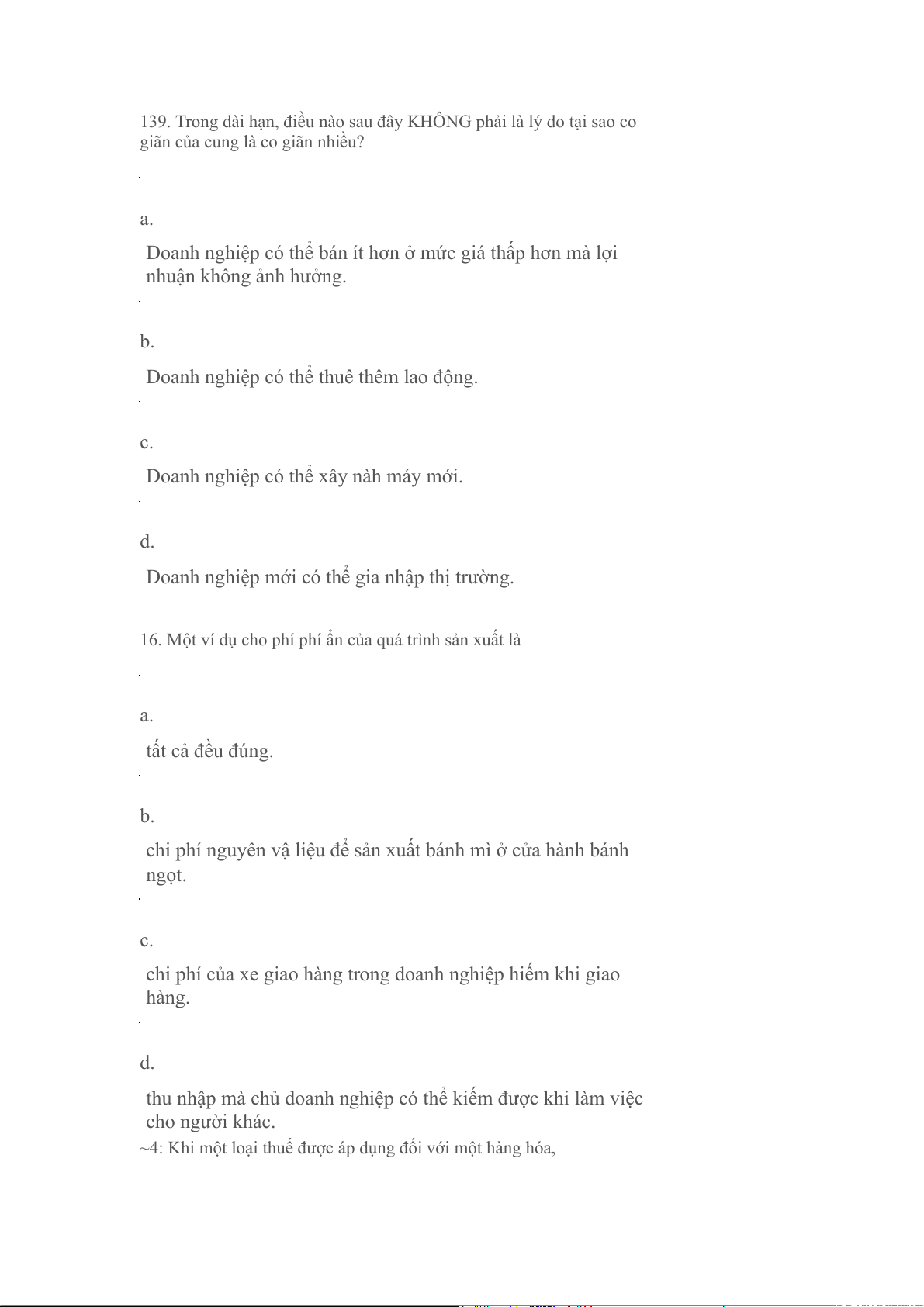 139. Trong dài hạn, điều nào sau đây KHÔNG phải là lý do tại sao co giãn của cung là co giãn nhiều?

a.

Doanh nghiệp có thể bán ít hơn ở mức giá thấp hơn mà lợi nhuận không ảnh hưởng.

b.

Doanh nghiệp có thể thuê thêm lao động.

c.

Doanh nghiệp có thể xây nàh máy mới.

d.

Doanh nghiệp mới có thể gia nhập thị trường.

16. Một ví dụ cho phí phí ẩn của quá trình sản xuất là

a.

tất cả đều đúng.

b.

chi phí nguyên vậ liệu để sản xuất bánh mì ở cửa hành bánh ngọt.

c.

chi phí của xe giao hàng trong doanh nghiệp hiếm khi giao hàng.

d.

thu nhập mà chủ doanh nghiệp có thể kiếm được khi làm việc cho người khác.

~4: Khi một loại thuế được áp dụng đối với một hàng hóa,